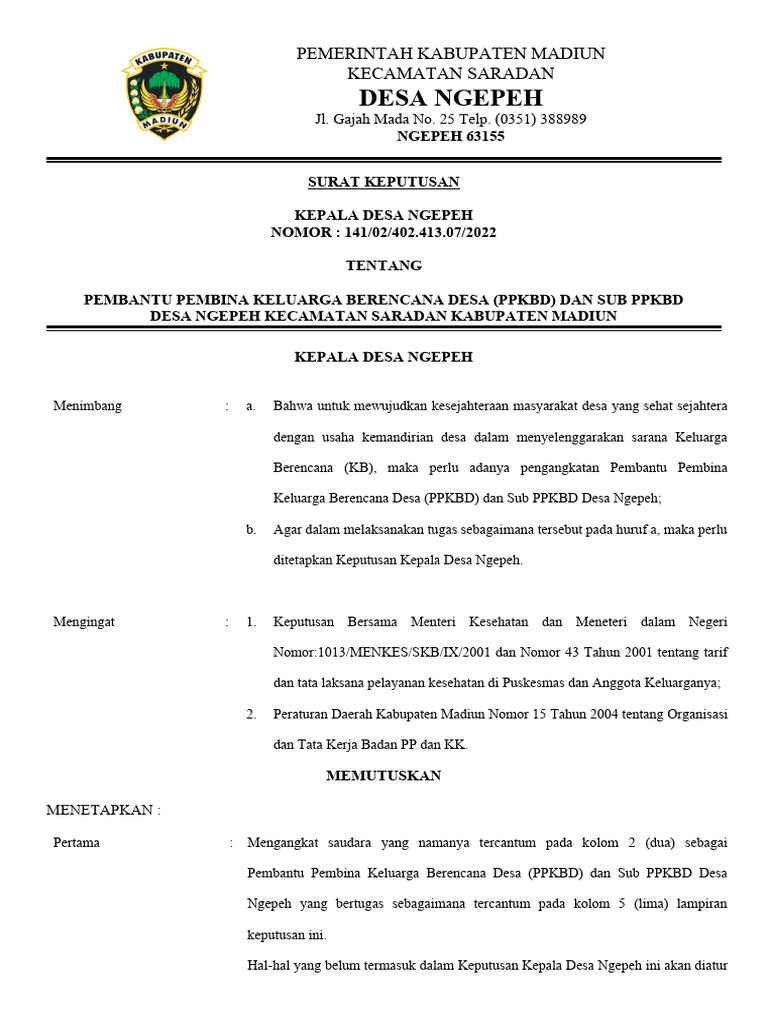 KABUPATEN
MADIUN

PEMERINTAH KABUPATEN MADIUN
KECAMATAN SARADAN
DESA NGEPEH
Jl. Gajah Mada No. 25 Telp. (0351) 388989
NGEPEH 63155

SURAT KEPUTUSAN

KEPALA DESA NGEPEH
NOMOR : 141/02/402.413.07/2022

TENTANG

PEMBANTU PEMBINA KELUARGA BERENCANA DESA (PPKBD) DAN SUB PPKBD DESA NGEPEH KECAMATAN SARADAN KABUPATEN MADIUN

KEPALA DESA NGEPEH

Menimbang : a. Bahwa untuk mewujudkan kesejahteraan masyarakat desa yang sehat sejahtera dengan usaha kemandirian desa dalam menyelenggarakan sarana Keluarga Berencana (KB), maka perlu adanya pengangkatan Pembantu Pembina Keluarga Berencana Desa (PPKBD) dan Sub PPKBD Desa Ngepeh;

b. Agar dalam melaksanakan tugas sebagaimana tersebut pada huruf a, maka perlu ditetapkan Keputusan Kepala Desa Ngepeh.

Mengingat : 1. Keputusan Bersama Menteri Kesehatan dan Meneteri dalam Negeri Nomor:1013/MENKES/SKB/IX/2001 dan Nomor 43 Tahun 2001 tentang tarif dan tata laksana pelayanan kesehatan di Puskesmas dan Anggota Keluarganya;

2. Peraturan Daerah Kabupaten Madiun Nomor 15 Tahun 2004 tentang Organisasi dan Tata Kerja Badan PP dan KK.

MEMUTUSKAN

MENETAPKAN :

Pertama : Mengangkat saudara yang namanya tercantum pada kolom 2 (dua) sebagai Pembantu Pembina Keluarga Berencana Desa (PPKBD) dan Sub PPKBD Desa Ngepeh yang bertugas sebagaimana tercantum pada kolom 5 (lima) lampiran keputusan ini.

Hal-hal yang belum termasuk dalam Keputusan Kepala Desa Ngepeh ini akan diatur